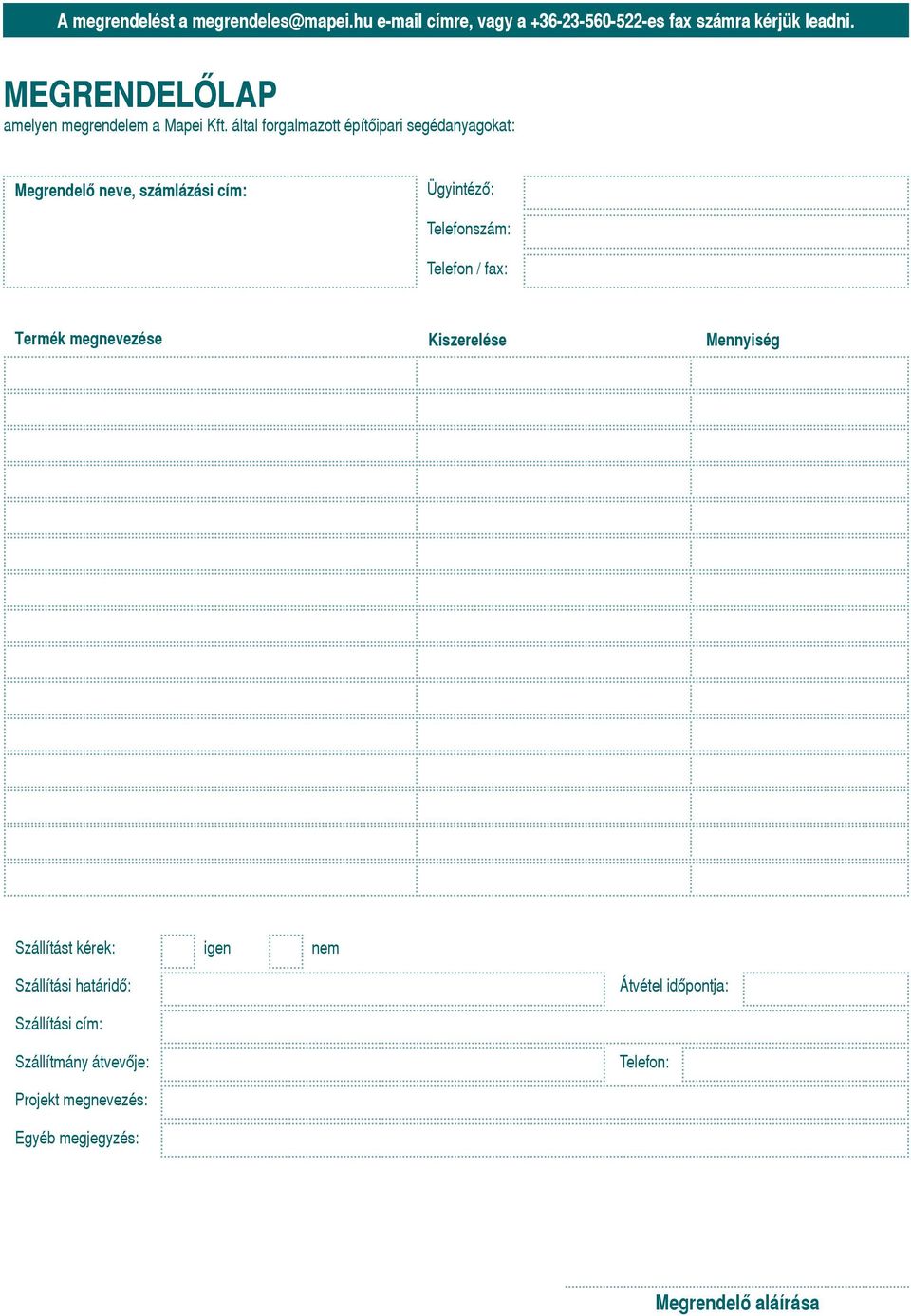 A megrendelést a megrendeles@mapei.hu e-mail címre, vagy a +36-23-560-522-es fax számra kérjük leadni.

MEGRENDELŐLAP

amelyen megrendelem a Mapei Kft. által forgalmazott építőipari segédanyagokat:

Megrendelő neve, számlázási cím:

Ügyintéző:

Telefonszám:

Telefon / fax:

| Termék megnevezése | Kiszerelése | Mennyiség |
|---|---|---|
| | | |
| | | |
| | | |
| | | |
| | | |
| | | |
| | | |
| | | |
| | | |
| | | |
| | | |
| | | |
| | | |
| | | |
| | | |

Szállítást kérek: igen nem

Szállítási határidő: Átvétel időpontja:

Szállítási cím:

Szállítmány átvevője: Telefon:

Projekt megnevezés:

Egyéb megjegyzés:

Megrendelő aláírása